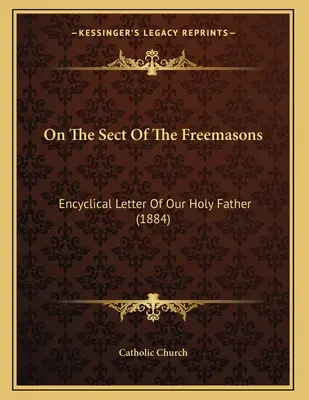 —KESSINGER'S LEGACY REPRINTS—

On The Sect Of The Freemasons

Encyclical Letter Of Our Holy Father (1884)

Catholic Church